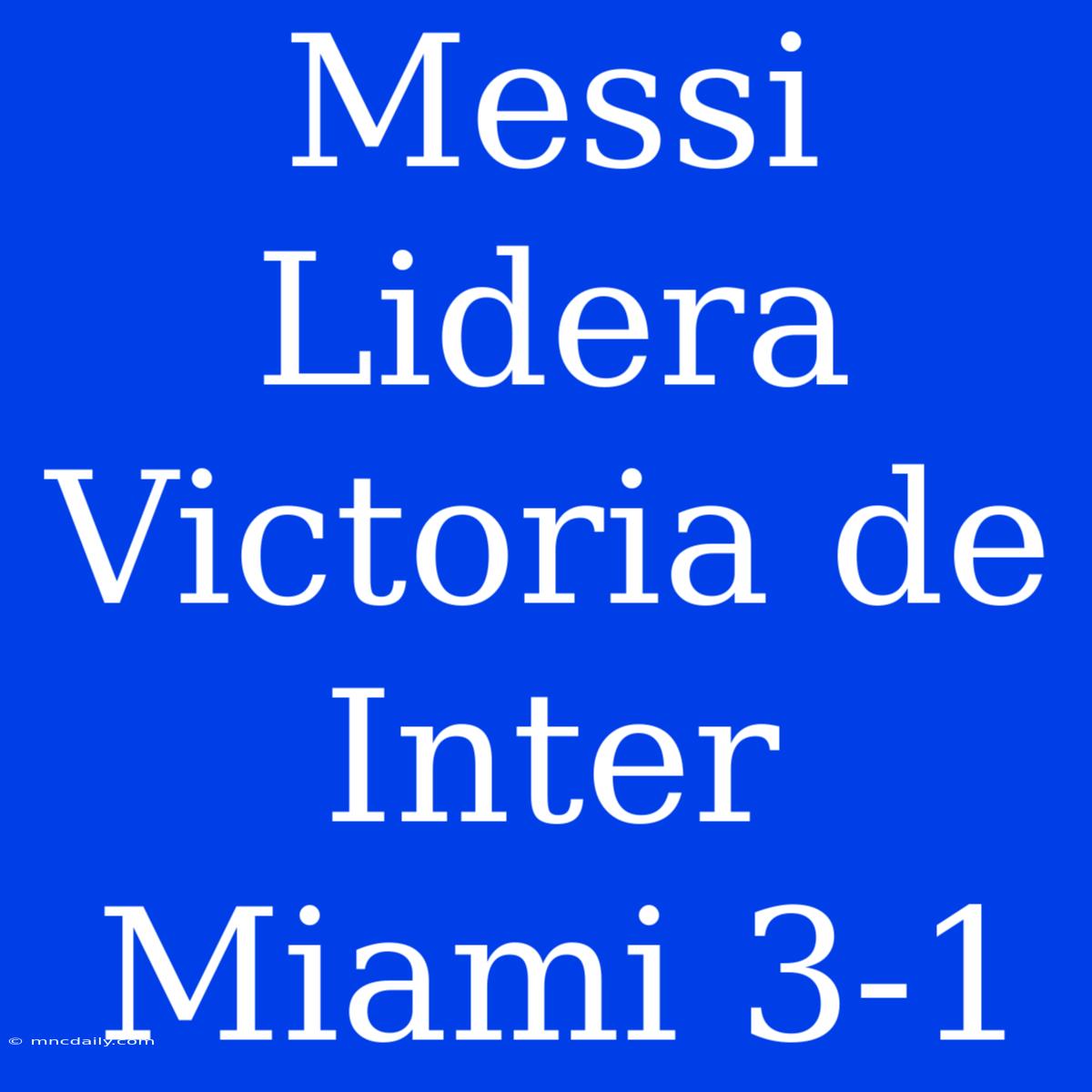 Messi Lidera Victoria de Inter Miami 3-1

© mncdaily.com